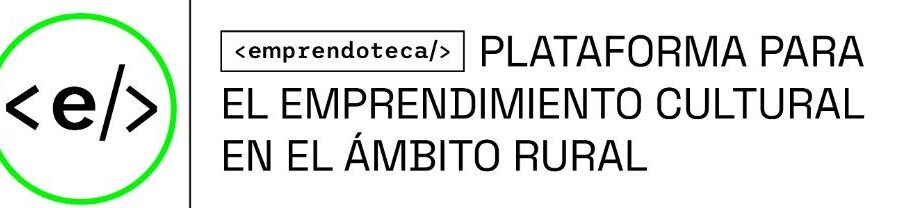 <e/>

<emprendoteca/> PLATAFORMA PARA EL EMPRENDIMIENTO CULTURAL EN EL ÁMBITO RURAL